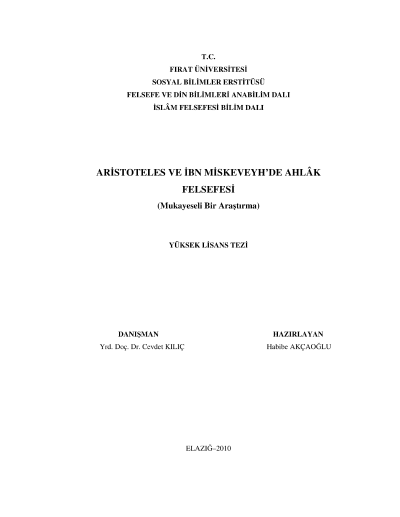 T.C.
FIRAT ÜNİVERSİTESİ
SOSYAL BİLİMLER ERSTİTÜSÜ
FELSEFE VE DİN BİLİMLERİ ANABİLİM DALI
İSLÂM FELSEFESİ BİLİM DALI

ARİSTOTELES VE İBN MİSKEVEYH'DE AHLÂK FELSEFESİ
(Mukayeseli Bir Araştırma)

YÜKSEK LİSANS TEZİ

DANIŞMAN
Yrd. Doç. Dr. Cevdet KILIÇ

HAZIRLAYAN
Habibe AKÇAOĞLU

ELAZIĞ–2010